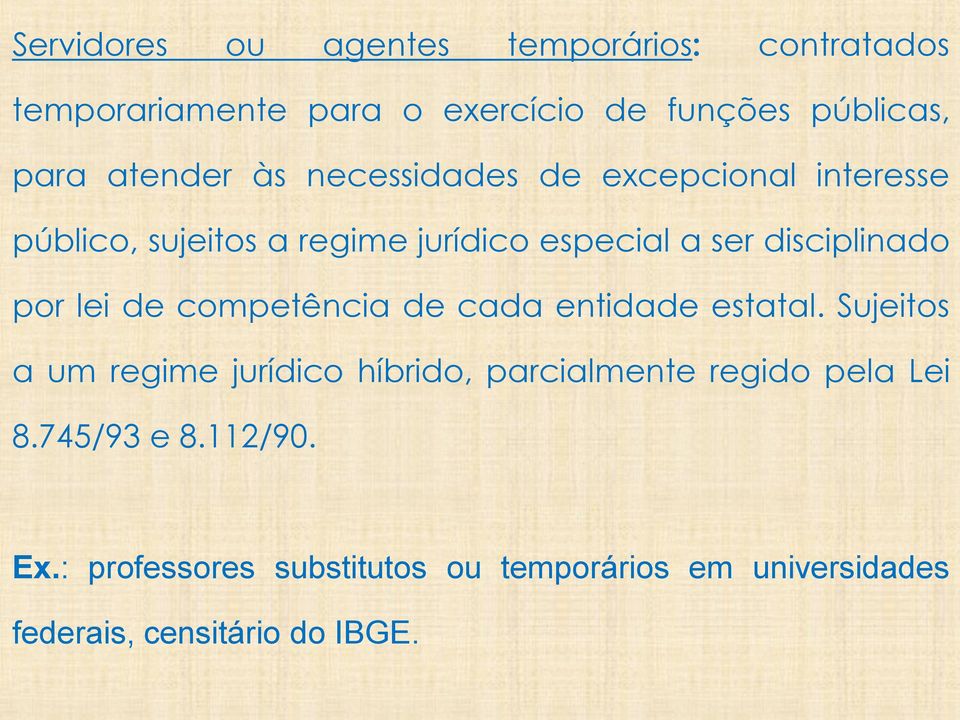 Servidores ou agentes temporários: contratados temporariamente para o exercício de funções públicas, para atender às necessidades de excepcional interesse público, sujeitos a regime jurídico especial a ser disciplinado por lei de competência de cada entidade estatal. Sujeitos a um regime jurídico híbrido, parcialmente regido pela Lei 8.745/93 e 8.112/90.

Ex.: professores substitutos ou temporários em universidades federais, censitário do IBGE.